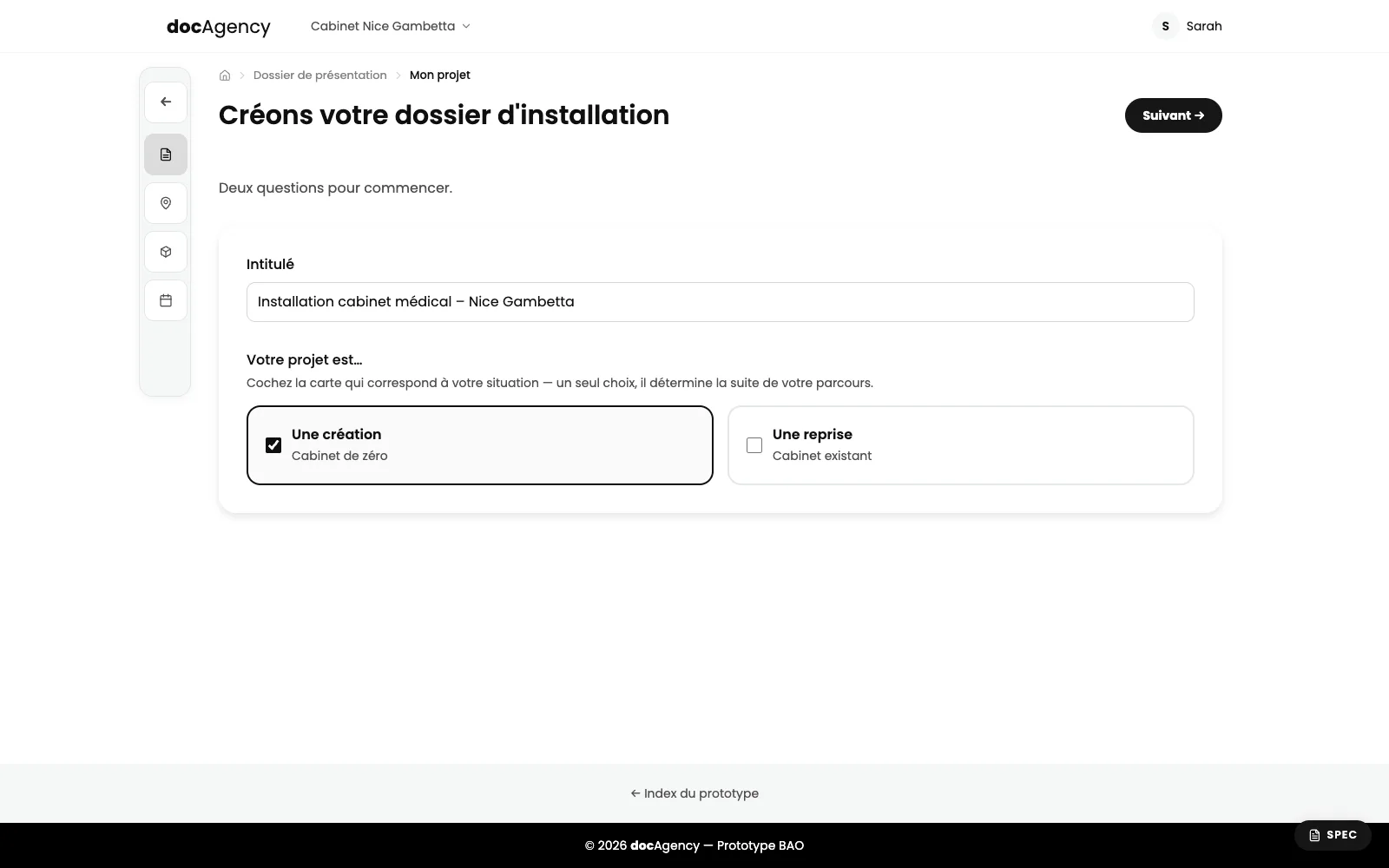 docAgency Cabinet Nice Gambetta

S Sarah

Dossier de présentation > Mon projet

Créons votre dossier d'installation

Suivant →

Deux questions pour commencer.

Intitulé

Installation cabinet médical – Nice Gambetta

Votre projet est…

Cochez la carte qui correspond à votre situation — un seul choix, il détermine la suite de votre parcours.

Une création
Cabinet de zéro

Une reprise
Cabinet existant

← Index du prototype

© 2026 docAgency — Prototype BAO

SPEC